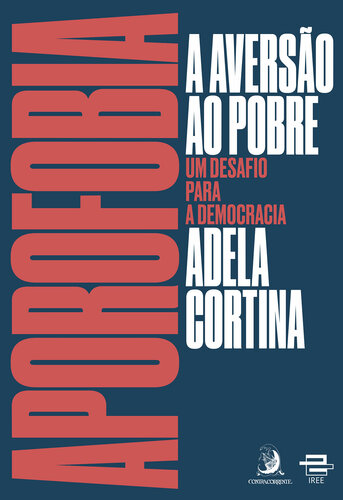 APOROFOBIA

A AVERSÃO AO POBRE

UM DESAFIO PARA A DEMOCRACIA

ADELA CORTINA

CONTRACORRENTE

IREE